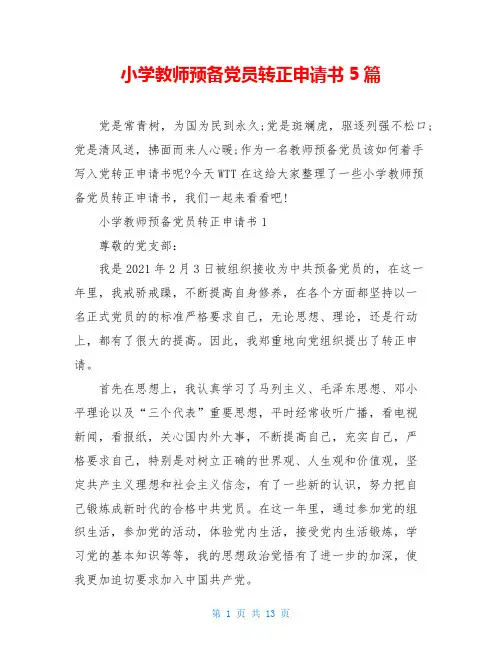 小学教师预备党员转正申请书 5 篇

党是常青树，为国为民到永久;党是斑斓虎，驱逐列强不松口;党是清风送，拂面而来人心暖;作为一名教师预备党员该如何着手写入党转正申请书呢?今天 WTT 在这给大家整理了一些小学教师预备党员转正申请书，我们一起来看看吧!

小学教师预备党员转正申请书 1

尊敬的党支部:

我是 2021 年 2 月 3 日被组织接收为中共预备党员的，在这一年里，我戒骄戒躁，不断提高自身修养，在各个方面都坚持以一名正式党员的的标准严格要求自己，无论思想、理论，还是行动上，都有了很大的提高。因此，我郑重地向党组织提出了转正申请。

首先在思想上，我认真学习了马列主义、毛泽东思想、邓小平理论以及“三个代表”重要思想，平时经常收听广播，看电视新闻，看报纸，关心国内外大事，不断提高自己，充实自己，严格要求自己，特别是对树立正确的世界观、人生观和价值观，坚定共产主义理想和社会主义信念，有了一些新的认识，努力把自己锻炼成新时代的合格中共党员。在这一年里，通过参加党的组织生活，参加党的活动，体验党内生活，接受党内生活锻炼，学习党的基本知识等等，我的思想政治觉悟有了进一步的加深，使我更加迫切要求加入中国共产党。

第 1 页 共 13 页